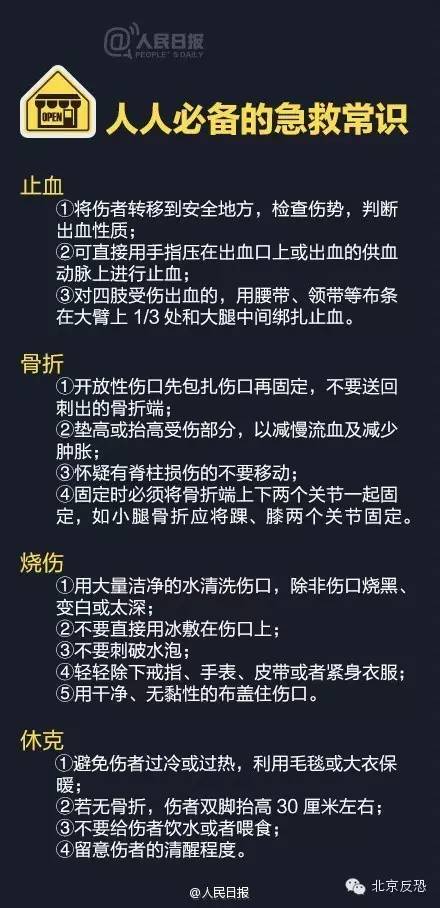 @人民日报
PEOPLE'S DAILY

OPEN

人人必备的急救常识

止血

①将伤者转移到安全地方，检查伤势，判断出血性质；
②可直接用手指压在出血口上或出血的供血动脉上进行止血；
③对四肢受伤出血的，用腰带、领带等布条在大臂上 1/3 处和大腿中间绑扎止血。

骨折

①开放性伤口先包扎伤口再固定，不要送回刺出的骨折端；
②垫高或抬高受伤部分，以减慢流血及减少肿胀；
③怀疑有脊柱损伤的不要移动；
④固定时必须将骨折端上下两个关节一起固定，如小腿骨折应将踝、膝两个关节固定。

烧伤

①用大量洁净的水清洗伤口，除非伤口烧黑、变白或太深；
②不要直接用冰敷在伤口上；
③不要刺破水泡；
④轻轻除下戒指、手表、皮带或者紧身衣服；
⑤用干净、无黏性的布盖住伤口。

休克

①避免伤者过冷或过热，利用毛毯或大衣保暖；
②若无骨折，伤者双脚抬高 30 厘米左右；
③不要给伤者饮水或者喂食；
④留意伤者的清醒程度。

@人民日报

北京反恐